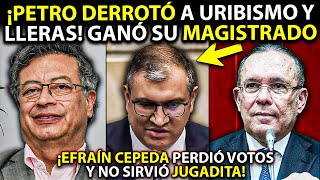 ¡PETRO DERROTÓ A URIBISMO Y LLERAS! GANÓ SU MAGISTRADO

¡EFRAÍN CEPEDA PERDIÓ VOTOS Y NO SIRVIÓ JUGADITA!